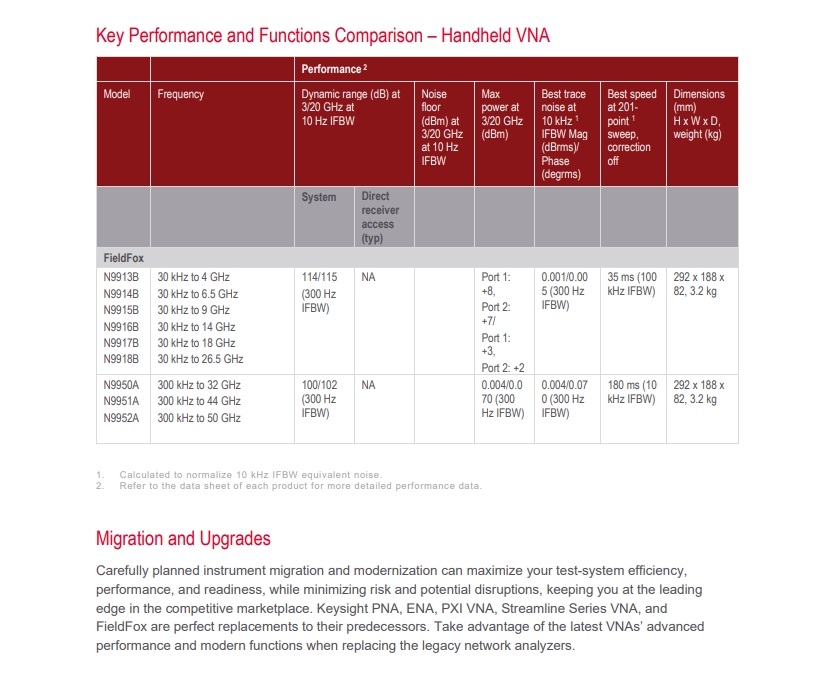 Key Performance and Functions Comparison – Handheld VNA

| | | Performance $^2$ | | | | | | |
|---|---|---|---|---|---|---|---|---|
| Model | Frequency | Dynamic range (dB) at 3/20 GHz at 10 Hz IFBW | | Noise floor (dBm) at 3/20 GHz at 10 Hz IFBW | Max power at 3/20 GHz (dBm) | Best trace noise at 10 kHz $^1$ IFBW Mag (dBrms)/ Phase (degrms) | Best speed at 201-point $^1$ sweep, correction off | Dimensions (mm) H x W x D, weight (kg) |
| | | System | Direct receiver access (typ) | | | | | |
| FieldFox | | | | | | | | |
| N9913B N9914B N9915B N9916B N9917B N9918B | 30 kHz to 4 GHz 30 kHz to 6.5 GHz 30 kHz to 9 GHz 30 kHz to 14 GHz 30 kHz to 18 GHz 30 kHz to 26.5 GHz | 114/115 (300 Hz IFBW) | NA | | Port 1: +8, Port 2: +7/ Port 1: +3, Port 2: +2 | 0.001/0.005 (300 Hz IFBW) | 35 ms (100 kHz IFBW) | 292 x 188 x 82, 3.2 kg |
| N9950A N9951A N9952A | 300 kHz to 32 GHz 300 kHz to 44 GHz 300 kHz to 50 GHz | 100/102 (300 Hz IFBW) | NA | | 0.004/0.070 (300 Hz IFBW) | 0.004/0.070 (300 Hz IFBW) | 180 ms (10 kHz IFBW) | 292 x 188 x 82, 3.2 kg |

1. Calculated to normalize 10 kHz IFBW equivalent noise.
2. Refer to the data sheet of each product for more detailed performance data.

Migration and Upgrades

Carefully planned instrument migration and modernization can maximize your test-system efficiency, performance, and readiness, while minimizing risk and potential disruptions, keeping you at the leading edge in the competitive marketplace. Keysight PNA, ENA, PXI VNA, Streamline Series VNA, and FieldFox are perfect replacements to their predecessors. Take advantage of the latest VNAs' advanced performance and modern functions when replacing the legacy network analyzers.